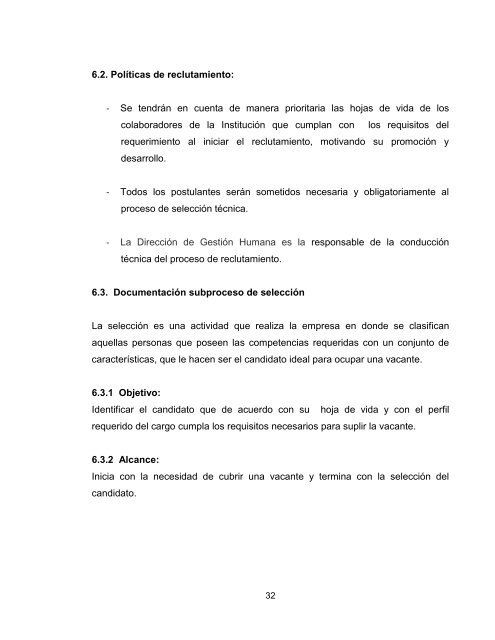 6.2. Políticas de reclutamiento:

- Se tendrán en cuenta de manera prioritaria las hojas de vida de los colaboradores de la Institución que cumplan con los requisitos del requerimiento al iniciar el reclutamiento, motivando su promoción y desarrollo.

- Todos los postulantes serán sometidos necesaria y obligatoriamente al proceso de selección técnica.

- La Dirección de Gestión Humana es la responsable de la conducción técnica del proceso de reclutamiento.

6.3. Documentación subproceso de selección

La selección es una actividad que realiza la empresa en donde se clasifican aquellas personas que poseen las competencias requeridas con un conjunto de características, que le hacen ser el candidato ideal para ocupar una vacante.

6.3.1 Objetivo:
Identificar el candidato que de acuerdo con su hoja de vida y con el perfil requerido del cargo cumpla los requisitos necesarios para suplir la vacante.

6.3.2 Alcance:
Inicia con la necesidad de cubrir una vacante y termina con la selección del candidato.

32